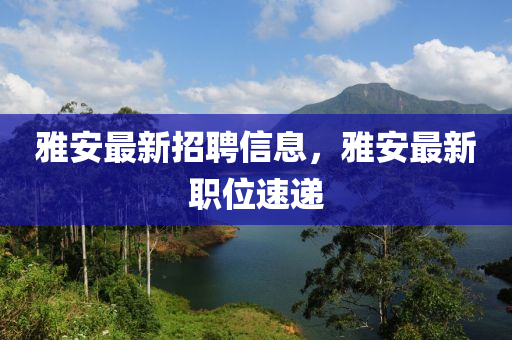 雅安最新招聘信息，雅安最新职位速递